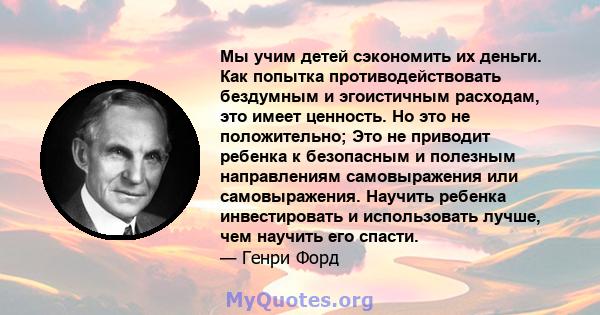 Мы учим детей сэкономить их деньги. Как попытка противодействовать бездумным и эгоистичным расходам, это имеет ценность. Но это не положительно; Это не приводит ребенка к безопасным и полезным направлениям самовыражения или самовыражения. Научить ребенка инвестировать и использовать лучше, чем научить его спасти.
— Генри Форд

MyQuotes.org